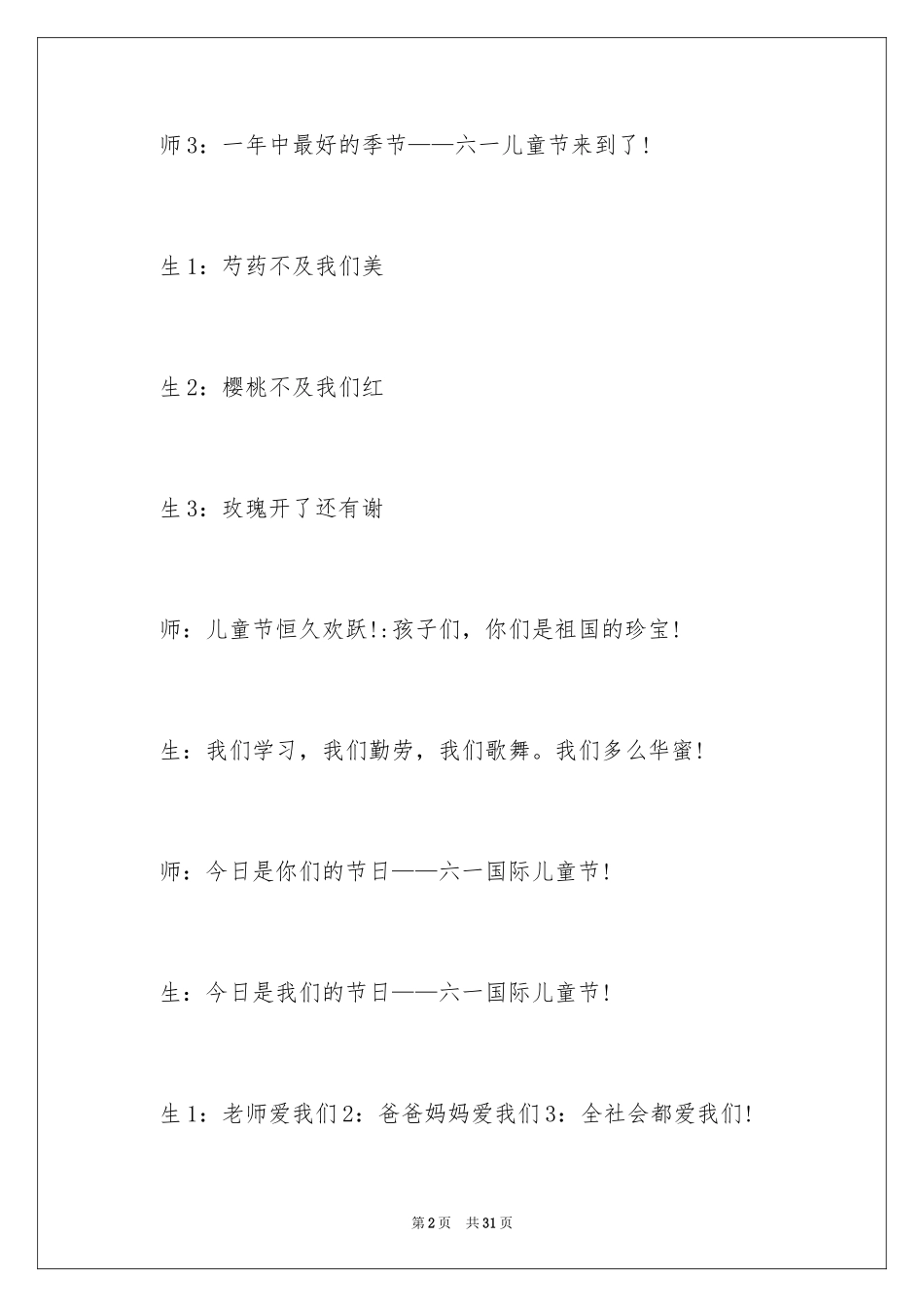 师3：一年中最好的季节——六一儿童节来到了！

生1：芍药不及我们美

生2：樱桃不及我们红

生3：玫瑰开了还有谢

师：儿童节恒久欢跃!:孩子们，你们是祖国的珍宝！

生：我们学习，我们勤劳，我们歌舞。我们多么华蜜！

师：今日是你们的节日——六一国际儿童节！

生：今日是我们的节日——六一国际儿童节！

生1：老师爱我们2：爸爸妈妈爱我们3：全社会都爱我们!

第2页 共31页